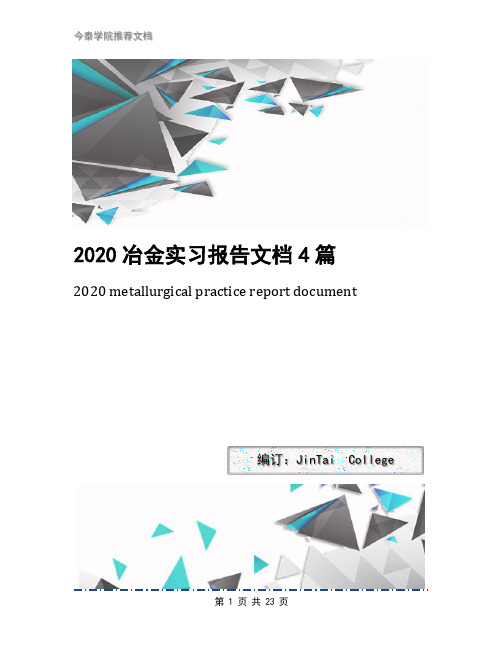 今泰学院推荐文档

2020 冶金实习报告文档 4 篇

2020 metallurgical practice report document

编订：JinTai College

第 1 页 共 23 页